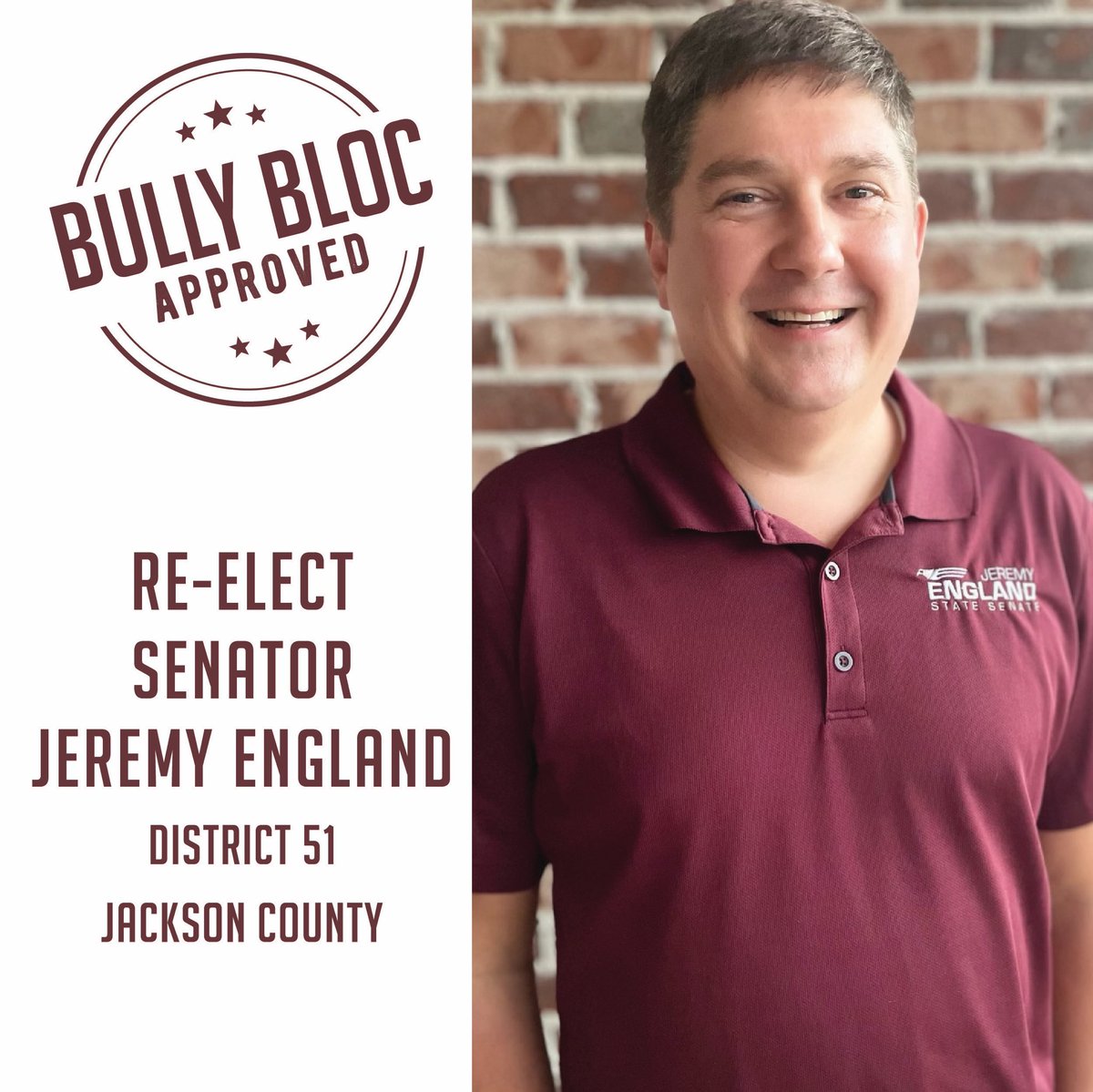 BULLY BLOC
APPROVED

RE-ELECT
SENATOR
JEREMY ENGLAND
DISTRICT 51
JACKSON COUNTY

JEREMY
ENGLAND
STATE SENATE